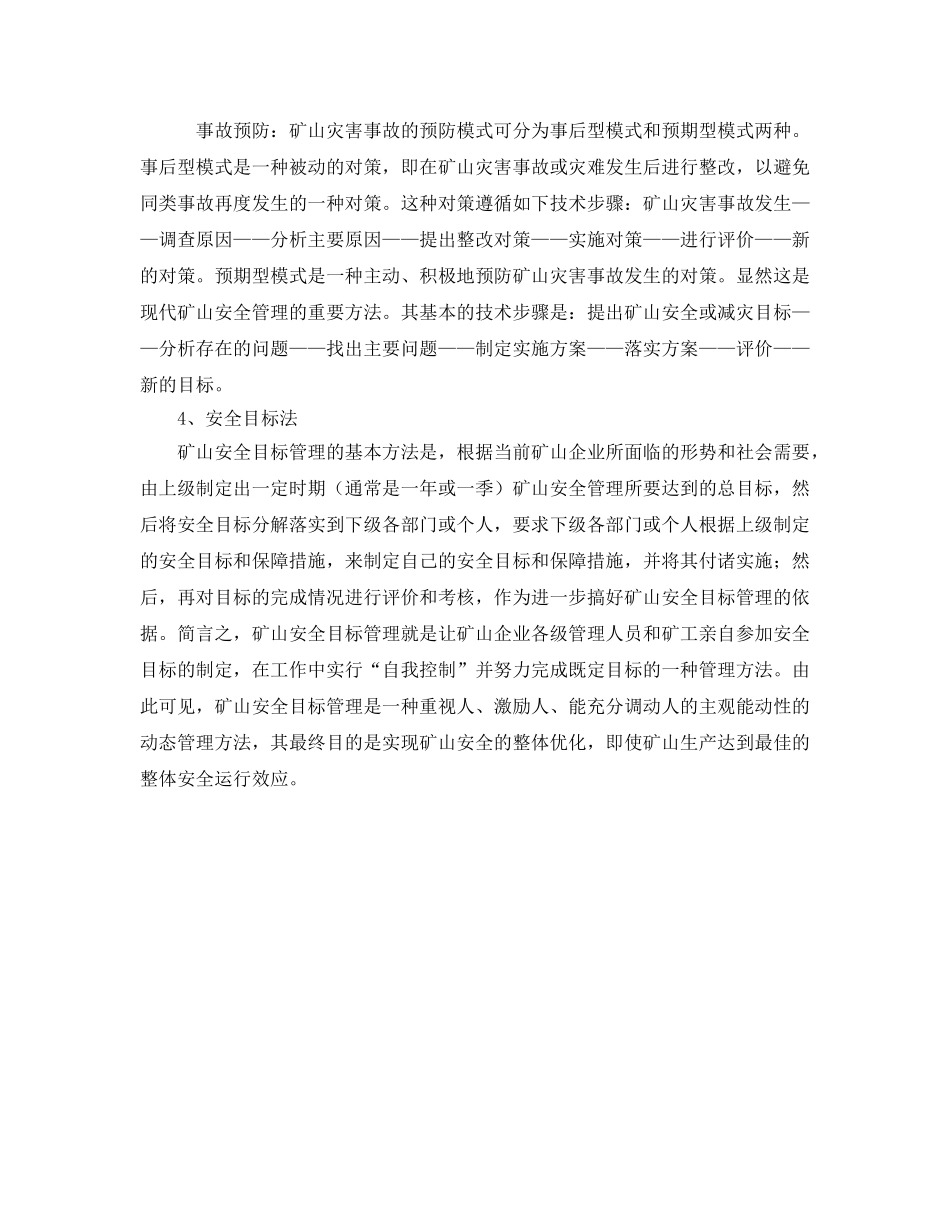 事故预防：矿山灾害事故的预防模式可分为事后型模式和预期型模式两种。事后型模式是一种被动的对策，即在矿山灾害事故或灾难发生后进行整改，以避免同类事故再度发生的一种对策。这种对策遵循如下技术步骤：矿山灾害事故发生——调查原因——分析主要原因——提出整改对策——实施对策——进行评价——新的对策。预期型模式是一种主动、积极地预防矿山灾害事故发生的对策。显然这是现代矿山安全管理的重要方法。其基本的技术步骤是：提出矿山安全或减灾目标——分析存在的问题——找出主要问题——制定实施方案——落实方案——评价——新的目标。

4、安全目标法

矿山安全目标管理的基本方法是，根据当前矿山企业所面临的形势和社会需要，由上级制定出一定时期（通常是一年或一季）矿山安全管理所要达到的总目标，然后将安全目标分解落实到下级各部门或个人，要求下级各部门或个人根据上级制定的安全目标和保障措施，来制定自己的安全目标和保障措施，并将其付诸实施；然后，再对目标的完成情况进行评价和考核，作为进一步搞好矿山安全目标管理的依据。简言之，矿山安全目标管理就是让矿山企业各级管理人员和矿工亲自参加安全目标的制定，在工作中实行“自我控制”并努力完成既定目标的一种管理方法。由此可见，矿山安全目标管理是一种重视人、激励人、能充分调动人的主观能动性的动态管理方法，其最终目的是实现矿山安全的整体优化，即使矿山生产达到最佳的整体安全运行效应。